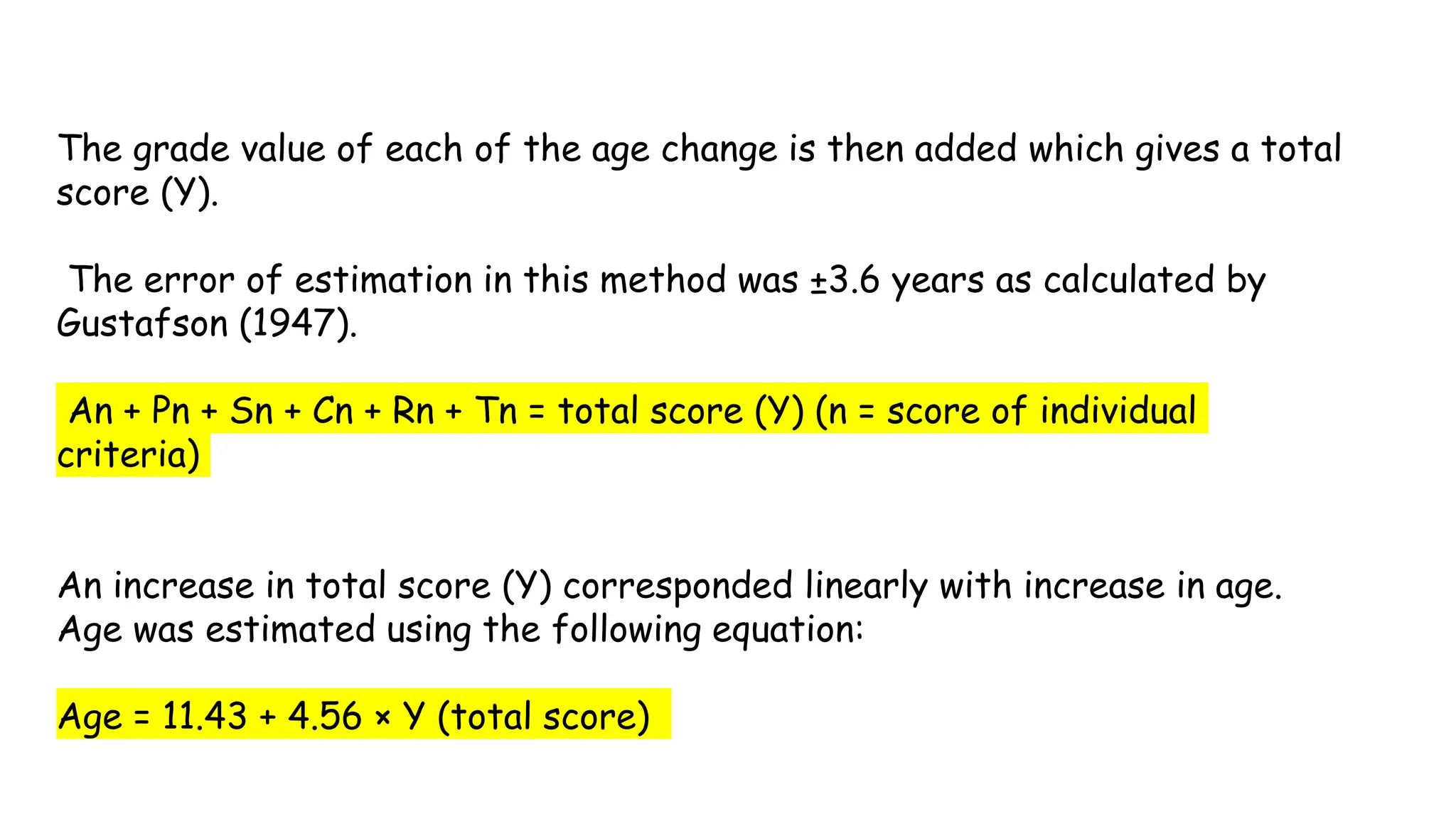 The grade value of each of the age change is then added which gives a total score (Y).

The error of estimation in this method was ±3.6 years as calculated by Gustafson (1947).

An + Pn + Sn + Cn + Rn + Tn = total score (Y) (n = score of individual criteria)

An increase in total score (Y) corresponded linearly with increase in age. Age was estimated using the following equation:

Age = 11.43 + 4.56 × Y (total score)